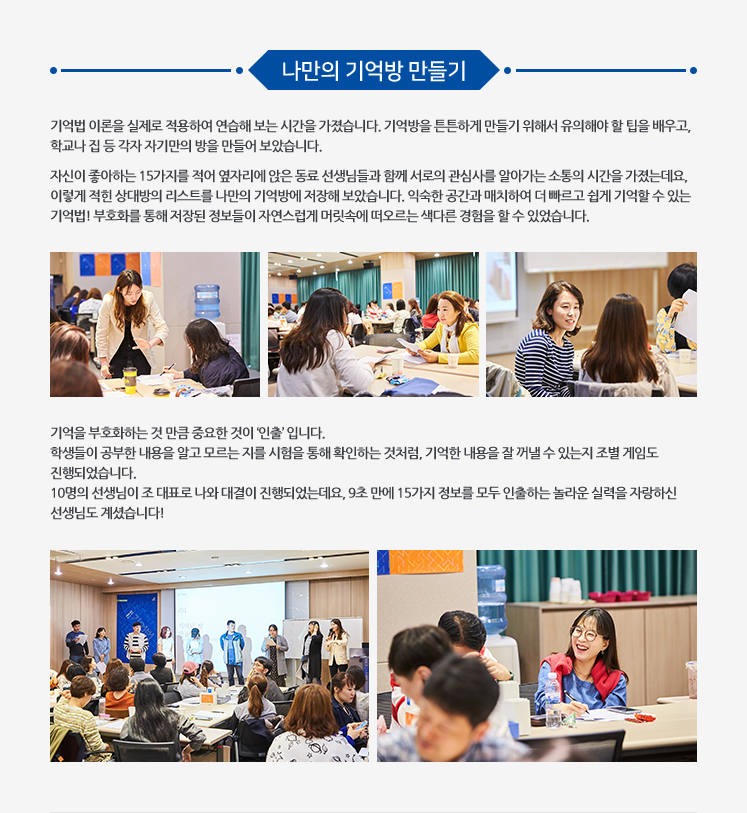 나만의 기억방 만들기

기억법 이론을 실제로 적용하여 연습해 보는 시간을 가졌습니다. 기억방을 튼튼하게 만들기 위해서 유의해야 할 팁을 배우고, 학교나 집 등 각자 자기만의 방을 만들어 보았습니다.

자신이 좋아하는 15가지를 적어 옆자리에 앉은 동료 선생님들과 함께 서로의 관심사를 알아가는 소통의 시간을 가졌는데요, 이렇게 적힌 상대방의 리스트를 나만의 기억방에 저장해 보았습니다. 익숙한 공간과 매치하여 더 빠르고 쉽게 기억할 수 있는 기억법! 부호화를 통해 저장된 정보들이 자연스럽게 머릿속에 떠오르는 색다른 경험을 할 수 있었습니다.

기억을 부호화하는 것 만큼 중요한 것이 '인출' 입니다.
학생들이 공부한 내용을 알고 모르는 지를 시험을 통해 확인하는 것처럼, 기억한 내용을 잘 꺼낼 수 있는지 조별 게임도 진행되었습니다.
10명의 선생님이 조 대표로 나와 대결이 진행되었는데요, 9초 만에 15가지 정보를 모두 인출하는 놀라운 실력을 자랑하신 선생님도 계셨습니다!